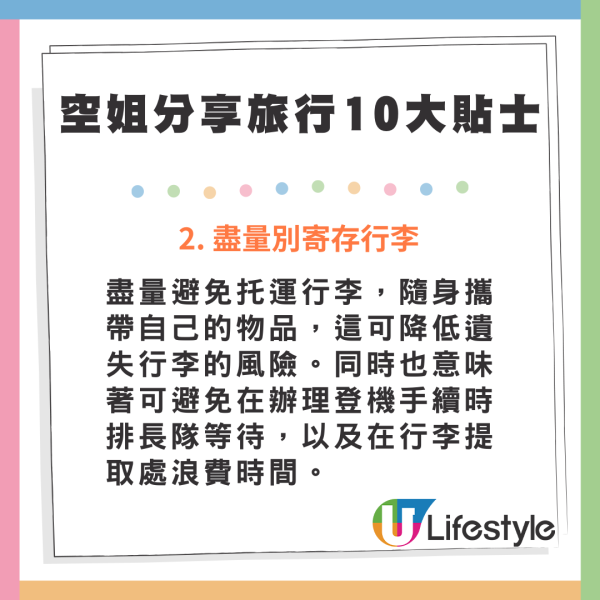 空姐分享旅行10大貼士

2. 盡量別寄存行李

盡量避免托運行李，隨身攜帶自己的物品，這可降低遺失行李的風險。同時也意味著可避免在辦理登機手續時排長隊等待，以及在行李提取處浪費時間。

U Lifestyle